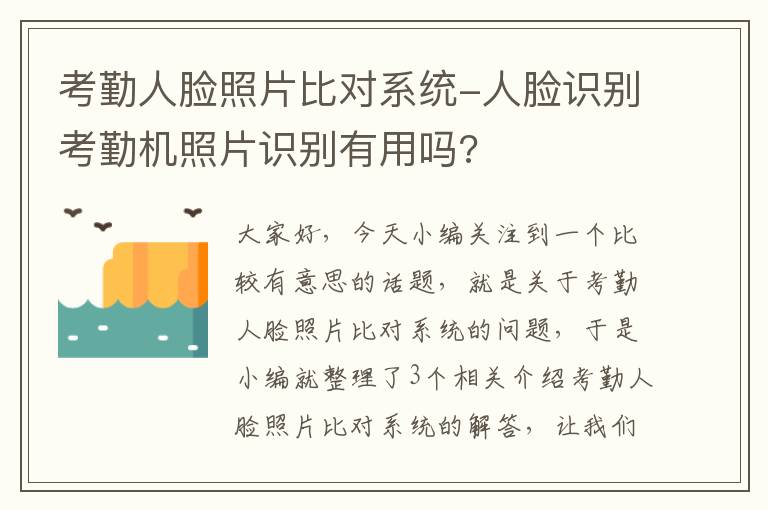 考勤人脸照片比对系统-人脸识别考勤机照片识别有用吗?

大家好，今天小编关注到一个比较有意思的话题，就是关于考勤人脸照片比对系统的问题，于是小编就整理了3个相关介绍考勤人脸照片比对系统的解答，让我们